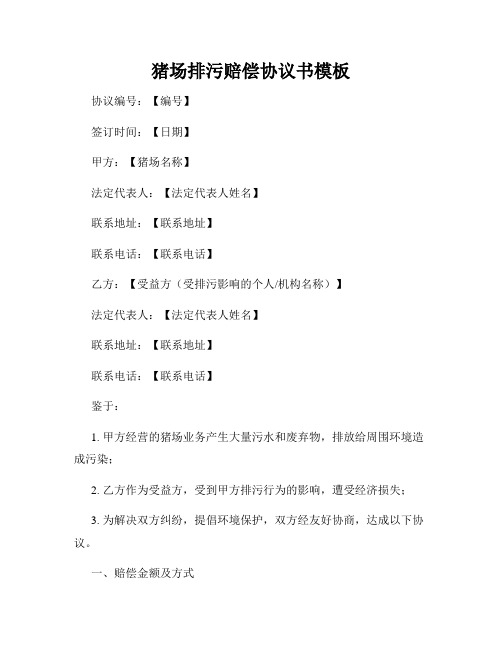 猪场排污赔偿协议书模板

协议编号：【编号】

签订时间：【日期】

甲方：【猪场名称】

法定代表人：【法定代表人姓名】

联系地址：【联系地址】

联系电话：【联系电话】

乙方：【受益方（受排污影响的个人/机构名称）】

法定代表人：【法定代表人姓名】

联系地址：【联系地址】

联系电话：【联系电话】

鉴于：

1. 甲方经营的猪场业务产生大量污水和废弃物，排放给周围环境造成污染；

2. 乙方作为受益方，受到甲方排污行为的影响，遭受经济损失；

3. 为解决双方纠纷，提倡环境保护，双方经友好协商，达成以下协议。

一、赔偿金额及方式